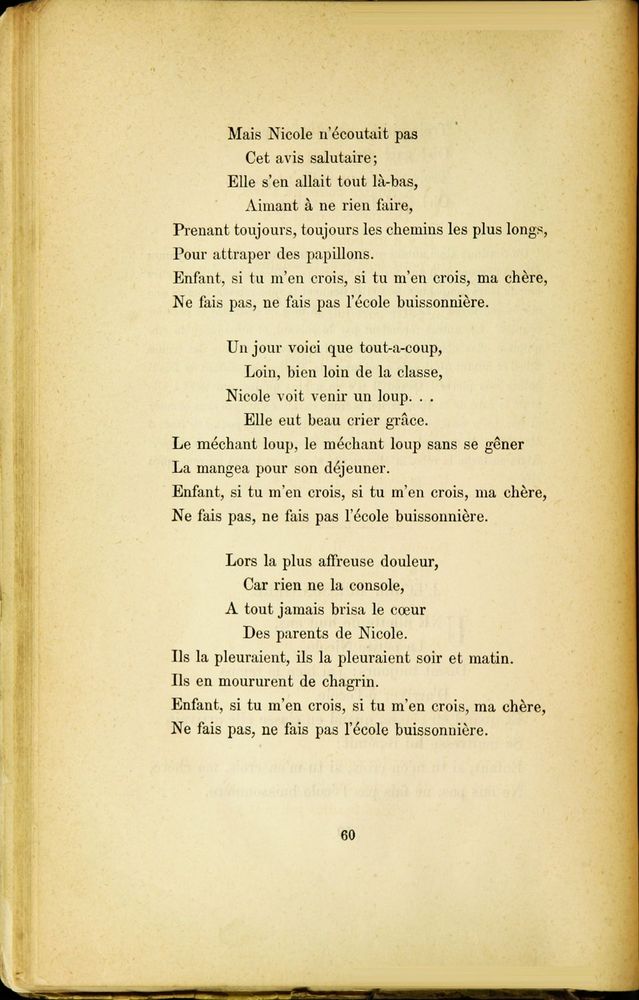 Mais Nicole n'écoutait pas
Cet avis salutaire;
Elle s'en allait tout là-bas,
Aimant à ne rien faire,
Prenant toujours, toujours les chemins les plus longs,
Pour attraper des papillons.
Enfant, si tu m'en crois, si tu m'en crois, ma chère,
Ne fais pas, ne fais pas l'école buissonnière.

Un jour voici que tout-a-coup,
Loin, bien loin de la classe,
Nicole voit venir un loup. . .
Elle eut beau crier grâce.
Le méchant loup, le méchant loup sans se gêner
La mangea pour son déjeuner.
Enfant, si tu m'en crois, si tu m'en crois, ma chère,
Ne fais pas, ne fais pas l'école buissonnière.

Lors la plus affreuse douleur,
Car rien ne la console,
A tout jamais brisa le cœur
Des parents de Nicole.
Ils la pleuraient, ils la pleuraient soir et matin.
Ils en moururent de chagrin.
Enfant, si tu m'en crois, si tu m'en crois, ma chère,
Ne fais pas, ne fais pas l'école buissonnière.

60